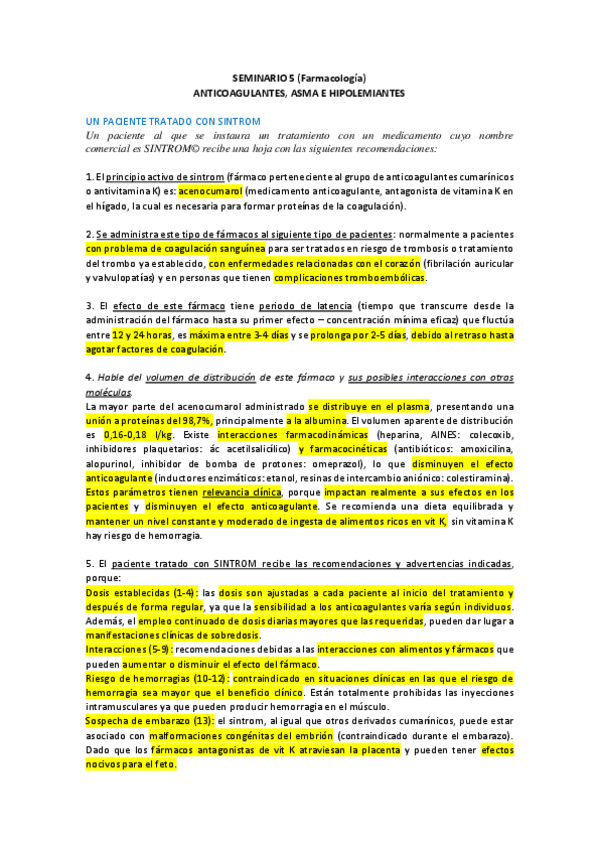 SEMINARIO 5 (Farmacología)
ANTICOAGULANTES, ASMA E HIPOLEMIANTES

UN PACIENTE TRATADO CON SINTROM
Un paciente al que se instaura un tratamiento con un medicamento cuyo nombre comercial es SINTROM© recibe una hoja con las siguientes recomendaciones:

1. El principio activo de sintrom (fármaco perteneciente al grupo de anticoagulantes cumarínicos o antivitamina K) es: acenocumarol (medicamento anticoagulante, antagonista de vitamina K en el hígado, la cual es necesaria para formar proteínas de la coagulación).

2. Se administra este tipo de fármacos al siguiente tipo de pacientes: normalmente a pacientes con problema de coagulación sanguínea para ser tratados en riesgo de trombosis o tratamiento del trombo ya establecido, con enfermedades relacionadas con el corazón (fibrilación auricular y valvulopatías) y en personas que tienen complicaciones tromboembólicas.

3. El efecto de este fármaco tiene periodo de latencia (tiempo que transcurre desde la administración del fármaco hasta su primer efecto – concentración mínima eficaz) que fluctúa entre 12 y 24 horas, es máxima entre 3-4 días y se prolonga por 2-5 días, debido al retraso hasta agotar factores de coagulación.

4. Hable del volumen de distribución de este fármaco y sus posibles interacciones con otras moléculas.
La mayor parte del acenocumarol administrado se distribuye en el plasma, presentando una unión a proteínas del 98,7%, principalmente a la albumina. El volumen aparente de distribución es 0,16-0,18 l/kg. Existe interacciones farmacodinámicas (heparina, AINES: colecoxib, inhibidores plaquetarios: ác acetilsalicílico) y farmacocinéticas (antibióticos: amoxicilina, alopurinol, inhibidor de bomba de protones: omeprazol), lo que disminuyen el efecto anticoagulante (inductores enzimáticos: etanol, resinas de intercambio aniónico: colestiramina). Estos parámetros tienen relevancia clínica, porque impactan realmente a sus efectos en los pacientes y disminuyen el efecto anticoagulante. Se recomienda una dieta equilibrada y mantener un nivel constante y moderado de ingesta de alimentos ricos en vit K, sin vitamina K hay riesgo de hemorragia.

5. El paciente tratado con SINTROM recibe las recomendaciones y advertencias indicadas, porque:
Dosis establecidas (1-4): las dosis son ajustadas a cada paciente al inicio del tratamiento y después de forma regular, ya que la sensibilidad a los anticoagulantes varía según individuos. Además, el empleo continuado de dosis diarias mayores que las requeridas, pueden dar lugar a manifestaciones clínicas de sobredosis.
Interacciones (5-9): recomendaciones debidas a las interacciones con alimentos y fármacos que pueden aumentar o disminuir el efecto del fármaco.
Riesgo de hemorragias (10-12): contraindicado en situaciones clínicas en las que el riesgo de hemorragia sea mayor que el beneficio clínico. Están totalmente prohibidas las inyecciones intramusculares ya que pueden producir hemorragia en el músculo.
Sospecha de embarazo (13): el sintrom, al igual que otros derivados cumarínicos, puede estar asociado con malformaciones congénitas del embrión (contraindicado durante el embarazo). Dado que los fármacos antagonistas de vit K atraviesan la placenta y pueden tener efectos nocivos para el feto.